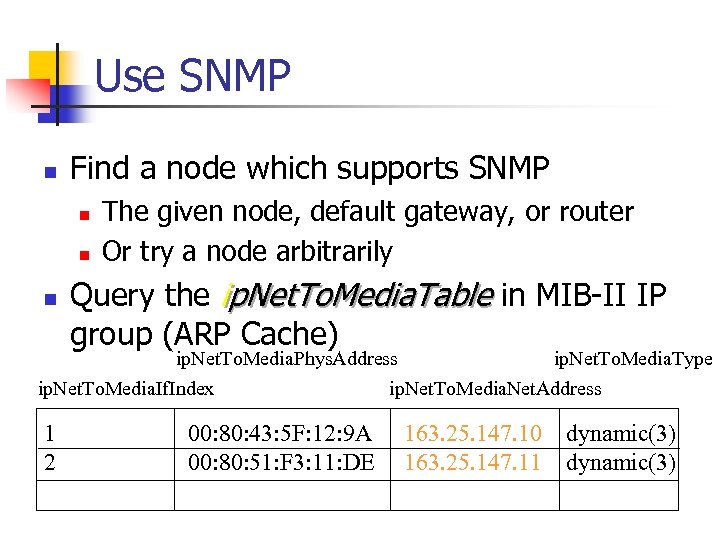 Use SNMP

• Find a node which supports SNMP
  • The given node, default gateway, or router
  • Or try a node arbitrarily
• Query the ipNetToMediaTable in MIB-II IP group (ARP Cache)

ipNetToMediaPhysAddress ipNetToMediaType
ipNetToMediaIfIndex ipNetToMediaNetAddress

| 1 | 00:80:43:5F:12:9A | 163.25.147.10 | dynamic(3) |
|---|---|---|---|
| 2 | 00:80:51:F3:11:DE | 163.25.147.11 | dynamic(3) |
| | | | |